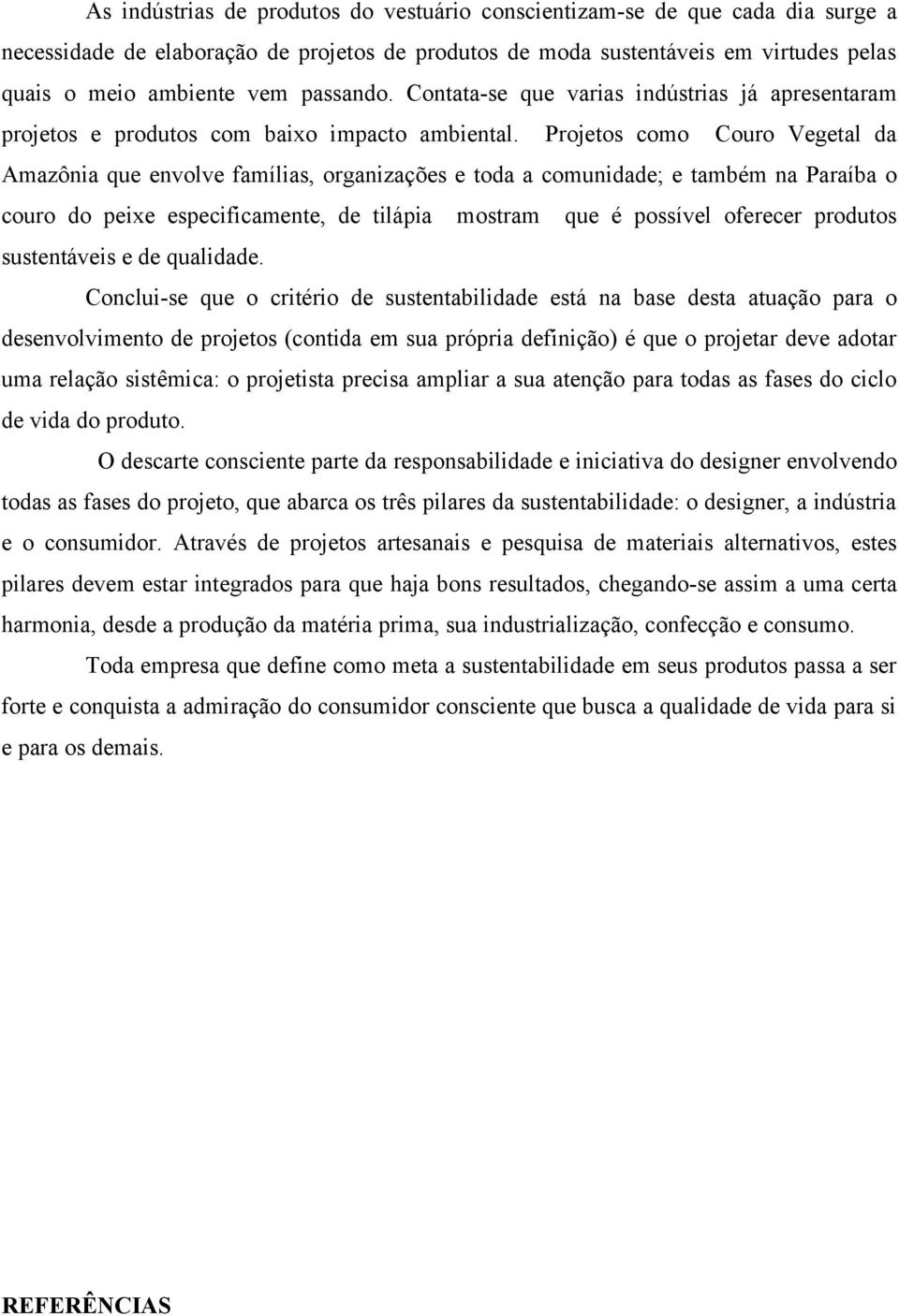 As indústrias de produtos do vestuário conscientizam-se de que cada dia surge a necessidade de elaboração de projetos de produtos de moda sustentáveis em virtudes pelas quais o meio ambiente vem passando. Contata-se que varias indústrias já apresentaram projetos e produtos com baixo impacto ambiental. Projetos como Couro Vegetal da Amazônia que envolve famílias, organizações e toda a comunidade; e também na Paraíba o couro do peixe especificamente, de tilápia mostram que é possível oferecer produtos sustentáveis e de qualidade.

Conclui-se que o critério de sustentabilidade está na base desta atuação para o desenvolvimento de projetos (contida em sua própria definição) é que o projetar deve adotar uma relação sistêmica: o projetista precisa ampliar a sua atenção para todas as fases do ciclo de vida do produto.

O descarte consciente parte da responsabilidade e iniciativa do designer envolvendo todas as fases do projeto, que abarca os três pilares da sustentabilidade: o designer, a indústria e o consumidor. Através de projetos artesanais e pesquisa de materiais alternativos, estes pilares devem estar integrados para que haja bons resultados, chegando-se assim a uma certa harmonia, desde a produção da matéria prima, sua industrialização, confecção e consumo.

Toda empresa que define como meta a sustentabilidade em seus produtos passa a ser forte e conquista a admiração do consumidor consciente que busca a qualidade de vida para si e para os demais.

REFERÊNCIAS